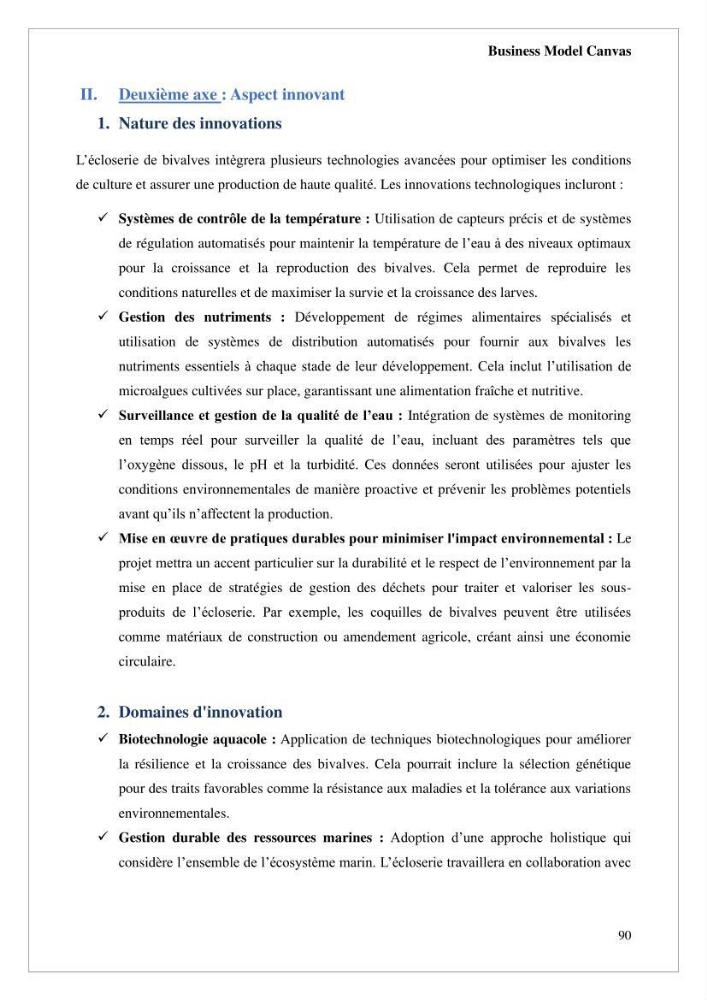 Business Model Canvas

II. Deuxième axe : Aspect innovant

1. Nature des innovations

L'écloserie de bivalves intègrera plusieurs technologies avancées pour optimiser les conditions de culture et assurer une production de haute qualité. Les innovations technologiques incluront :

✓ Systèmes de contrôle de la température : Utilisation de capteurs précis et de systèmes de régulation automatisés pour maintenir la température de l'eau à des niveaux optimaux pour la croissance et la reproduction des bivalves. Cela permet de reproduire les conditions naturelles et de maximiser la survie et la croissance des larves.

✓ Gestion des nutriments : Développement de régimes alimentaires spécialisés et utilisation de systèmes de distribution automatisés pour fournir aux bivalves les nutriments essentiels à chaque stade de leur développement. Cela inclut l'utilisation de microalgues cultivées sur place, garantissant une alimentation fraîche et nutritive.

✓ Surveillance et gestion de la qualité de l'eau : Intégration de systèmes de monitoring en temps réel pour surveiller la qualité de l'eau, incluant des paramètres tels que l'oxygène dissous, le pH et la turbidité. Ces données seront utilisées pour ajuster les conditions environnementales de manière proactive et prévenir les problèmes potentiels avant qu'ils n'affectent la production.

✓ Mise en œuvre de pratiques durables pour minimiser l'impact environnemental : Le projet mettra un accent particulier sur la durabilité et le respect de l'environnement par la mise en place de stratégies de gestion des déchets pour traiter et valoriser les sous-produits de l'écloserie. Par exemple, les coquilles de bivalves peuvent être utilisées comme matériaux de construction ou amendement agricole, créant ainsi une économie circulaire.

2. Domaines d'innovation

✓ Biotechnologie aquacole : Application de techniques biotechnologiques pour améliorer la résilience et la croissance des bivalves. Cela pourrait inclure la sélection génétique pour des traits favorables comme la résistance aux maladies et la tolérance aux variations environnementales.

✓ Gestion durable des ressources marines : Adoption d'une approche holistique qui considère l'ensemble de l'écosystème marin. L'écloserie travaillera en collaboration avec

90